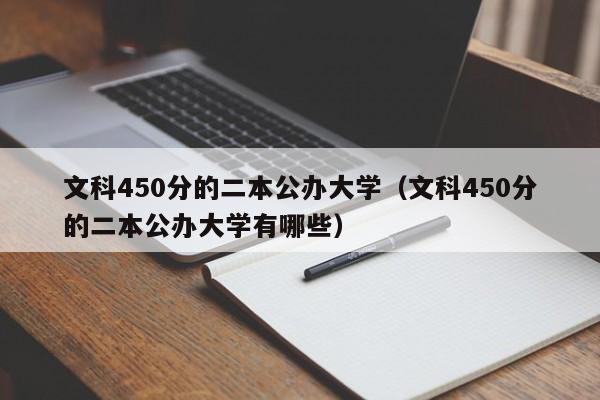 文科450分的二本公办大学（文科450分的二本公办大学有哪些）